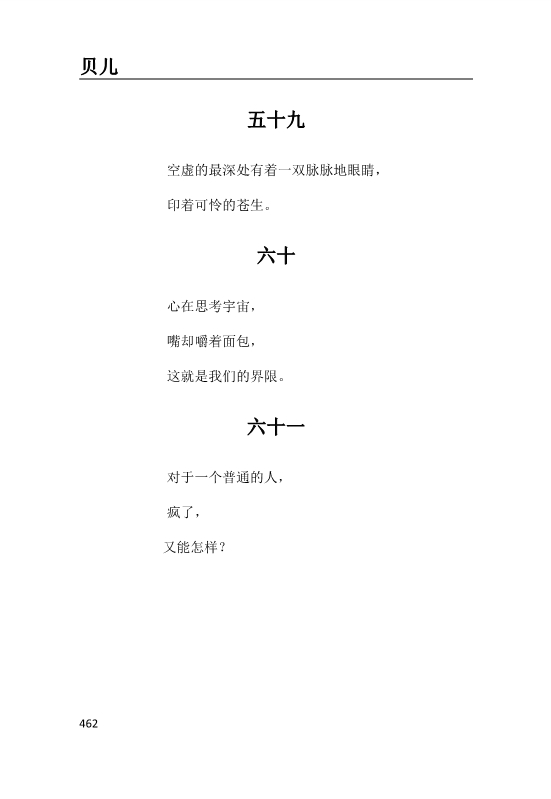 贝儿

五十九

空虚的最深处有着一双脉脉地眼睛，

印着可怜的苍生。

六十

心在思考宇宙，

嘴却嚼着面包，

这就是我们的界限。

六十一

对于一个普通的人，

疯了，

又能怎样？

462